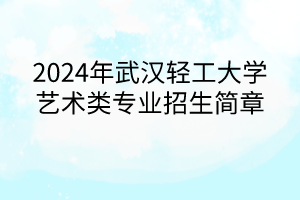 2024年武汉轻工大学艺术类专业招生简章